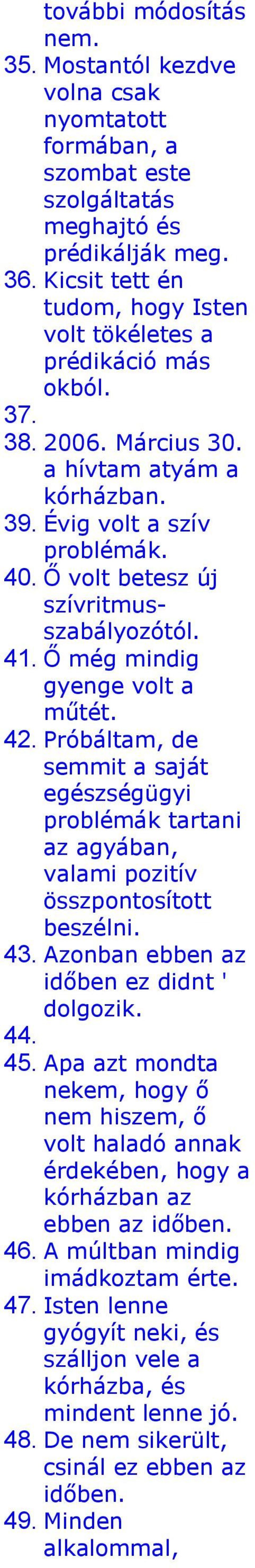 további módosítás nem.

35. Mostantól kezdve volna csak nyomtatott formában, a szombat este szolgáltatás meghajtó és prédikálják meg.
36. Kicsit tett én tudom, hogy Isten volt tökéletes a prédikáció más okból.
37.
38. 2006. Március 30. a hívtam atyám a kórházban.
39. Évig volt a szív problémák.
40. Ő volt betesz új szívritmus-szabályozótól.
41. Ő még mindig gyenge volt a műtét.
42. Próbáltam, de semmit a saját egészségügyi problémák tartani az agyában, valami pozitív összpontosított beszélni.
43. Azonban ebben az időben ez didnt ' dolgozik.
44.
45. Apa azt mondta nekem, hogy ő nem hiszem, ő volt haladó annak érdekében, hogy a kórházban az ebben az időben.
46. A múltban mindig imádkoztam érte.
47. Isten lenne gyógyít neki, és szálljon vele a kórházba, és mindent lenne jó.
48. De nem sikerült, csinál ez ebben az időben.
49. Minden alkalommal,